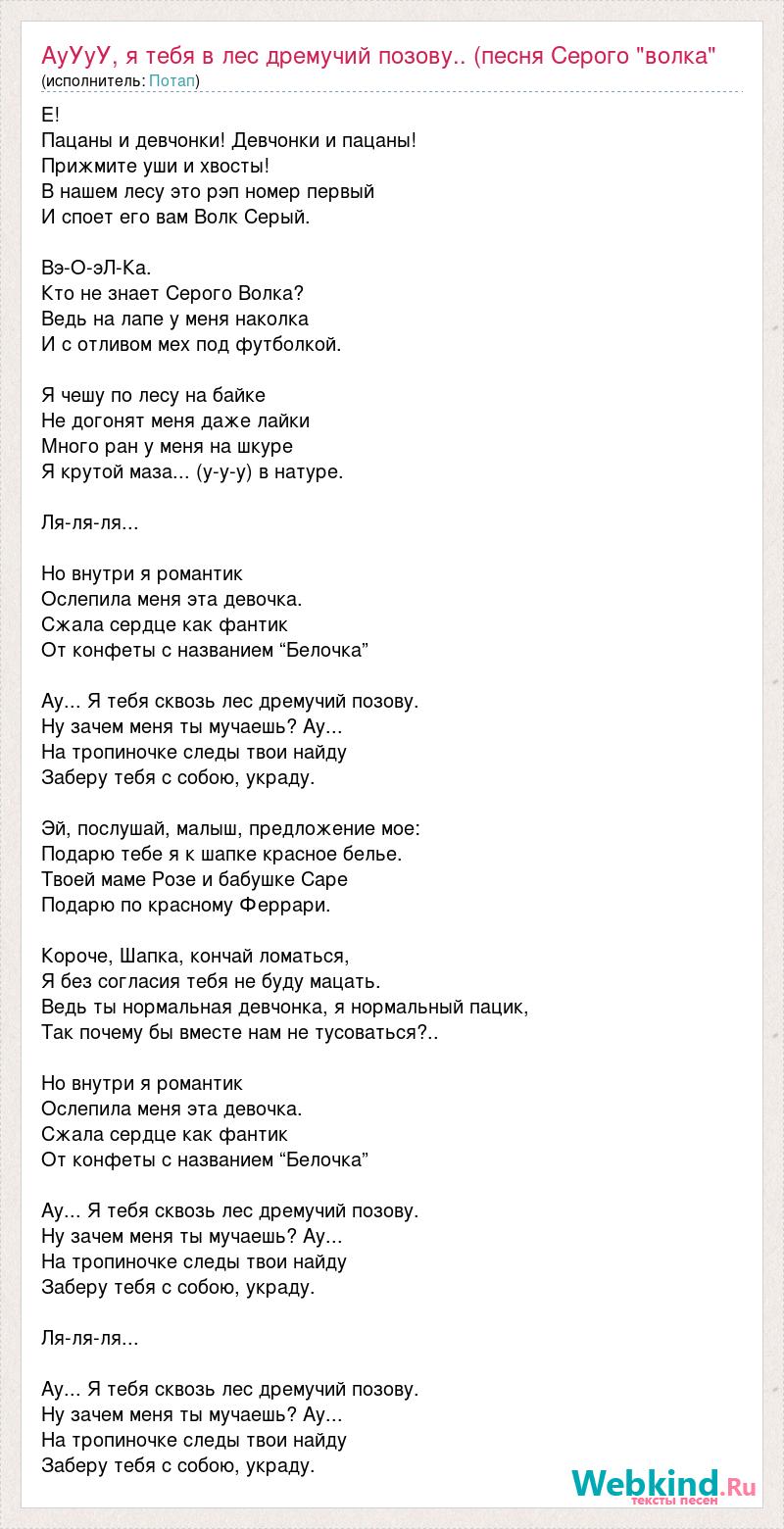 АуУуУ, я тебя в лес дремучий позову.. (песня Серого "волка"
(исполнитель: Потап)

Е!
Пацаны и девчонки! Девчонки и пацаны!
Прижмите уши и хвосты!
В нашем лесу это рэп номер первый
И споет его вам Волк Серый.

Вэ-О-эЛ-Ка.
Кто не знает Серого Волка?
Ведь на лапе у меня наколка
И с отливом мех под футболкой.

Я чешу по лесу на байке
Не догонят меня даже лайки
Много ран у меня на шкуре
Я крутой маза... (у-у-у) в натуре.

Ля-ля-ля...

Но внутри я романтик
Ослепила меня эта девочка.
Сжала сердце как фантик
От конфеты с названием “Белочка”

Ау... Я тебя сквозь лес дремучий позову.
Ну зачем меня ты мучаешь? Ау...
На тропиночке следы твои найду
Заберу тебя с собою, украду.

Эй, послушай, малыш, предложение мое:
Подарю тебе я к шапке красное белье.
Твоей маме Розе и бабушке Саре
Подарю по красному Феррари.

Короче, Шапка, кончай ломаться,
Я без согласия тебя не буду мацать.
Ведь ты нормальная девчонка, я нормальный пацик,
Так почему бы вместе нам не тусоваться?..

Но внутри я романтик
Ослепила меня эта девочка.
Сжала сердце как фантик
От конфеты с названием “Белочка”

Ау... Я тебя сквозь лес дремучий позову.
Ну зачем меня ты мучаешь? Ау...
На тропиночке следы твои найду
Заберу тебя с собою, украду.

Ля-ля-ля...

Ау... Я тебя сквозь лес дремучий позову.
Ну зачем меня ты мучаешь? Ау...
На тропиночке следы твои найду
Заберу тебя с собою, украду.

Webkind.Ru
тексты песен